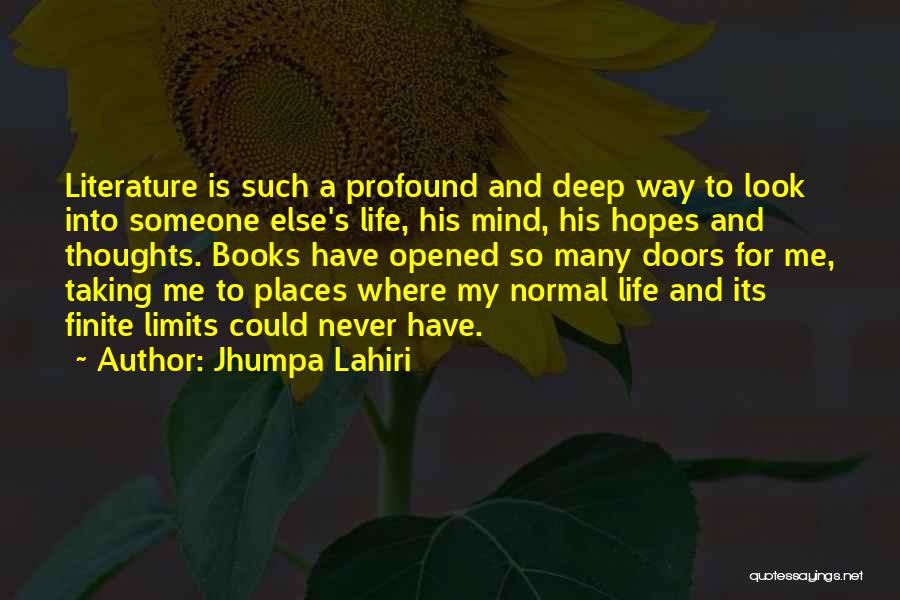 Literature is such a profound and deep way to look into someone else's life, his mind, his hopes and thoughts. Books have opened so many doors for me, taking me to places where my normal life and its finite limits could never have.

~ Author: Jhumpa Lahiri

quotessayings.net